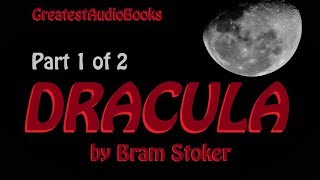 GreatestAudioBooks

Part 1 of 2

DRACULA

by Bram Stoker